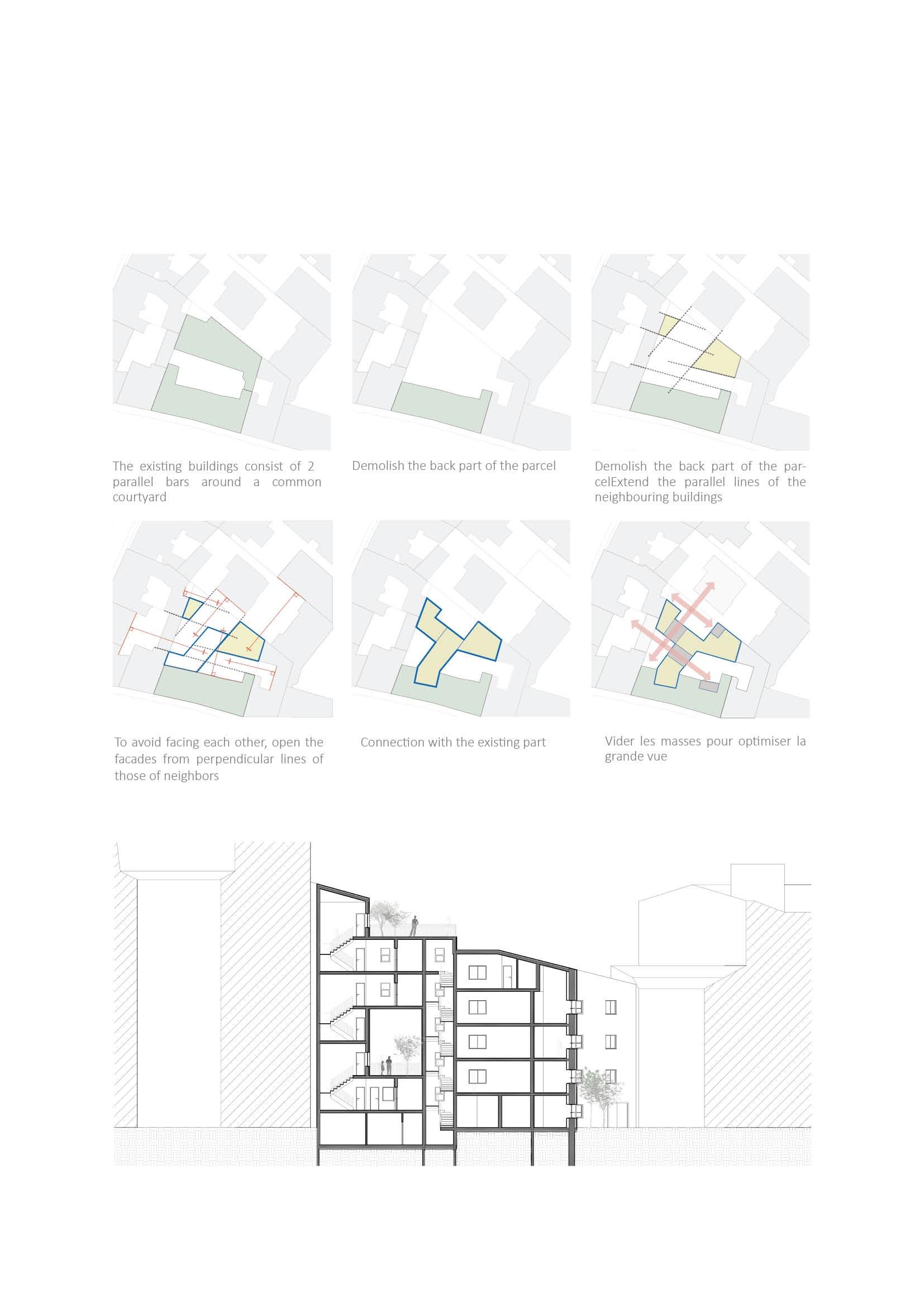 The existing buildings consist of 2 parallel bars around a common courtyard

Demolish the back part of the parcel

Demolish the back part of the parcelExtend the parallel lines of the neighbouring buildings

To avoid facing each other, open the facades from perpendicular lines of those of neighbors

Connection with the existing part

Vider les masses pour optimiser la grande vue